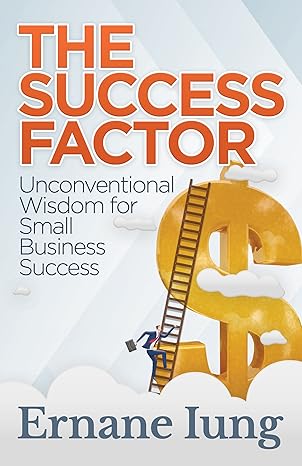 THE SUCCESS FACTOR

Unconventional Wisdom for Small Business Success

Ernane Iung